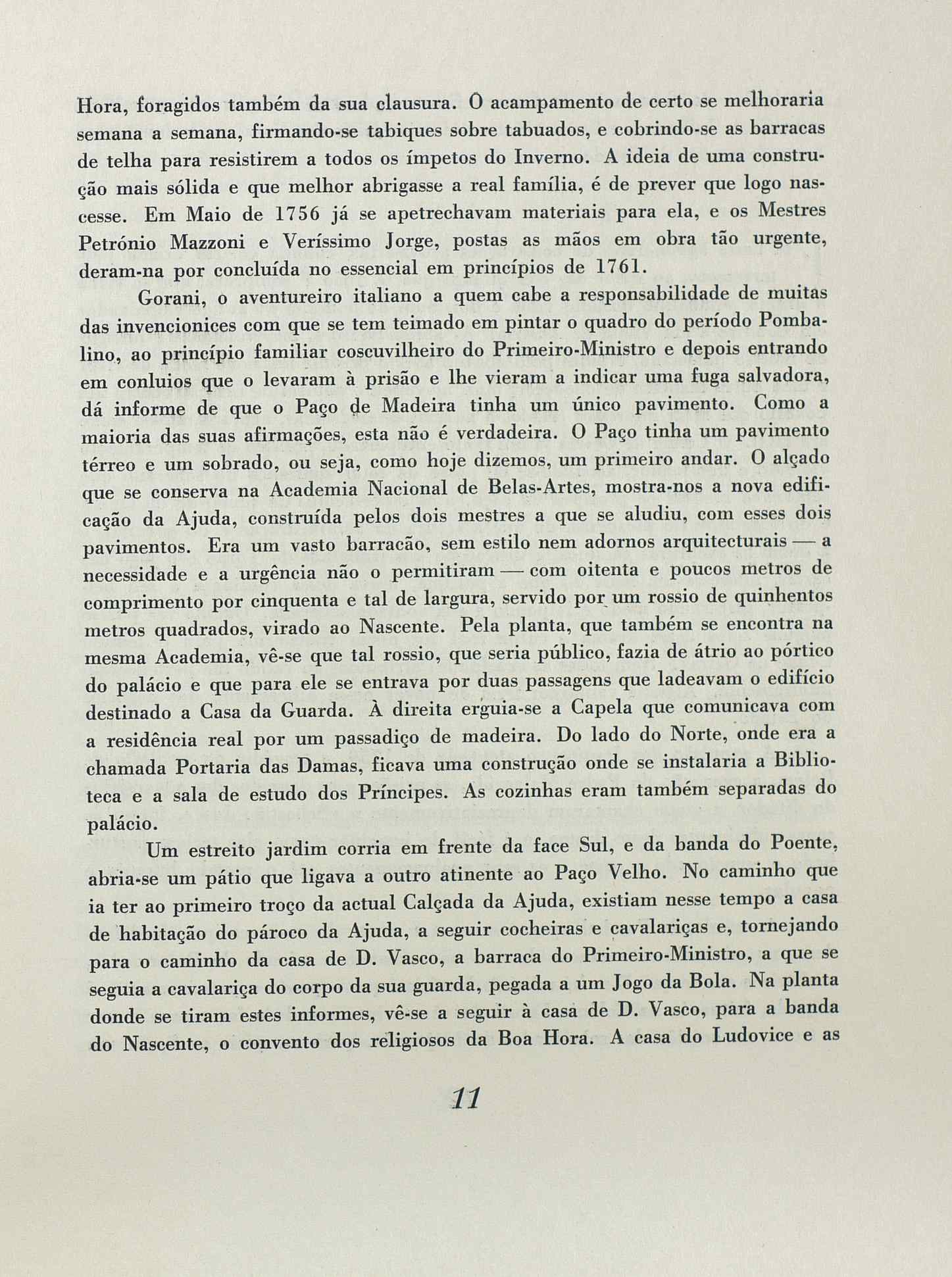 Hora, foragidos também da sua clausura. O acampamento de certo se melhoraria semana a semana, firmando-se tabiques sobre tabuados, e cobrindo-se as barracas de telha para resistirem a todos os ímpetos do Inverno. A ideia de uma construção mais sólida e que melhor abrigasse a real família, é de prever que logo nascesse. Em Maio de 1756 já se apetrechavam materiais para ela, e os Mestres Petrónio Mazzoni e Veríssimo Jorge, postas as mãos em obra tão urgente, deram-na por concluída no essencial em princípios de 1761.

Gorani, o aventureiro italiano a quem cabe a responsabilidade de muitas das invencionices com que se tem teimado em pintar o quadro do período Pombalino, ao princípio familiar coscuvilheiro do Primeiro-Ministro e depois entrando em conluios que o levaram à prisão e lhe vieram a indicar uma fuga salvadora, dá informe de que o Paço de Madeira tinha um único pavimento. Como a maioria das suas afirmações, esta não é verdadeira. O Paço tinha um pavimento térreo e um sobrado, ou seja, como hoje dizemos, um primeiro andar. O alçado que se conserva na Academia Nacional de Belas-Artes, mostra-nos a nova edificação da Ajuda, construída pelos dois mestres a que se aludiu, com esses dois pavimentos. Era um vasto barracão, sem estilo nem adornos arquitecturais — a necessidade e a urgência não o permitiram — com oitenta e poucos metros de comprimento por cinquenta e tal de largura, servido por um rossio de quinhentos metros quadrados, virado ao Nascente. Pela planta, que também se encontra na mesma Academia, vê-se que tal rossio, que seria público, fazia de átrio ao pórtico do palácio e que para ele se entrava por duas passagens que ladeavam o edifício destinado a Casa da Guarda. À direita erguia-se a Capela que comunicava com a residência real por um passadiço de madeira. Do lado do Norte, onde era a chamada Portaria das Damas, ficava uma construção onde se instalaria a Biblioteca e a sala de estudo dos Príncipes. As cozinhas eram também separadas do palácio.

Um estreito jardim corria em frente da face Sul, e da banda do Poente, abria-se um pátio que ligava a outro atinente ao Paço Velho. No caminho que ia ter ao primeiro troço da actual Calçada da Ajuda, existiam nesse tempo a casa de habitação do pároco da Ajuda, a seguir cocheiras e cavalariças e, tornejando para o caminho da casa de D. Vasco, a barraca do Primeiro-Ministro, a que se seguia a cavalariça do corpo da sua guarda, pegada a um Jogo da Bola. Na planta donde se tiram estes informes, vê-se a seguir à casa de D. Vasco, para a banda do Nascente, o convento dos religiosos da Boa Hora. A casa do Ludovice e as

11